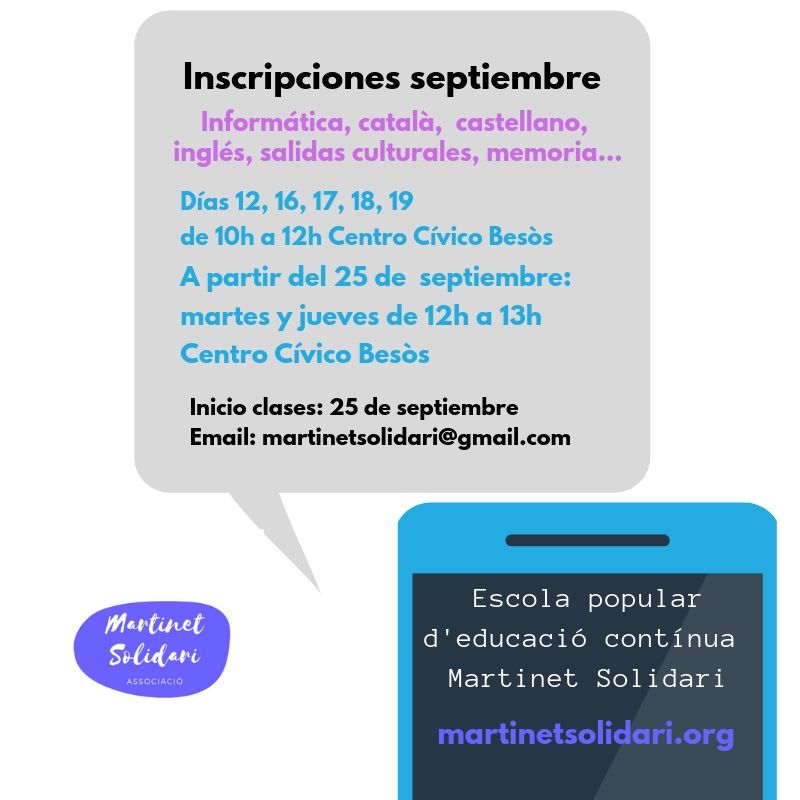 Inscripciones septiembre

Informática, català, castellano, inglés, salidas culturales, memoria...

Días 12, 16, 17, 18, 19
de 10h a 12h Centro Cívico Besòs

A partir del 25 de septiembre:
martes y jueves de 12h a 13h
Centro Cívico Besòs

Inicio clases: 25 de septiembre
Email: martinetsolidari@gmail.com

Martinet
Solidari
ASSOCIACIÓ

Escola popular
d'educació contínua
Martinet Solidari

martinetsolidari.org